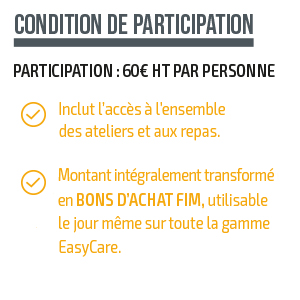 CONDITION DE PARTICIPATION

PARTICIPATION : 60€ HT PAR PERSONNE

Inclut l'accès à l'ensemble des ateliers et aux repas.

Montant intégralement transformé en BONS D'ACHAT FIM, utilisable le jour même sur toute la gamme EasyCare.